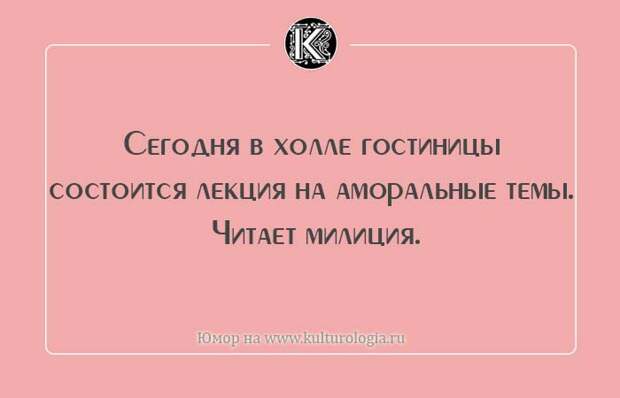 K

Сегодня в холле гостиницы состоится лекция на аморальные темы. Читает милиция.

Юмор на www.kulturologia.ru